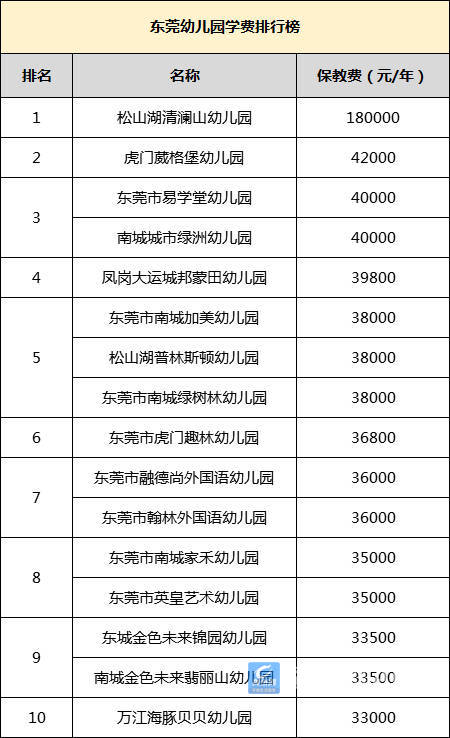 东莞幼儿园学费排行榜

| 排名 | 名称 | 保教费（元/年） |
|---|---|---|
| 1 | 松山湖清澜山幼儿园 | 180000 |
| 2 | 虎门葳格堡幼儿园 | 42000 |
| 3 | 东莞市易学堂幼儿园 | 40000 |
| 3 | 南城城市绿洲幼儿园 | 40000 |
| 4 | 凤岗大运城邦蒙田幼儿园 | 39800 |
| 5 | 东莞市南城加美幼儿园 | 38000 |
| 5 | 松山湖普林斯顿幼儿园 | 38000 |
| 5 | 东莞市南城绿树林幼儿园 | 38000 |
| 6 | 东莞市虎门趣林幼儿园 | 36800 |
| 7 | 东莞市融德尚外国语幼儿园 | 36000 |
| 7 | 东莞市翰林外国语幼儿园 | 36000 |
| 8 | 东莞市南城家禾幼儿园 | 35000 |
| 8 | 东莞市英皇艺术幼儿园 | 35000 |
| 9 | 东城金色未来锦园幼儿园 | 33500 |
| 9 | 南城金色未来翡丽山幼儿园 | 33500 |
| 10 | 万江海豚贝贝幼儿园 | 33000 |